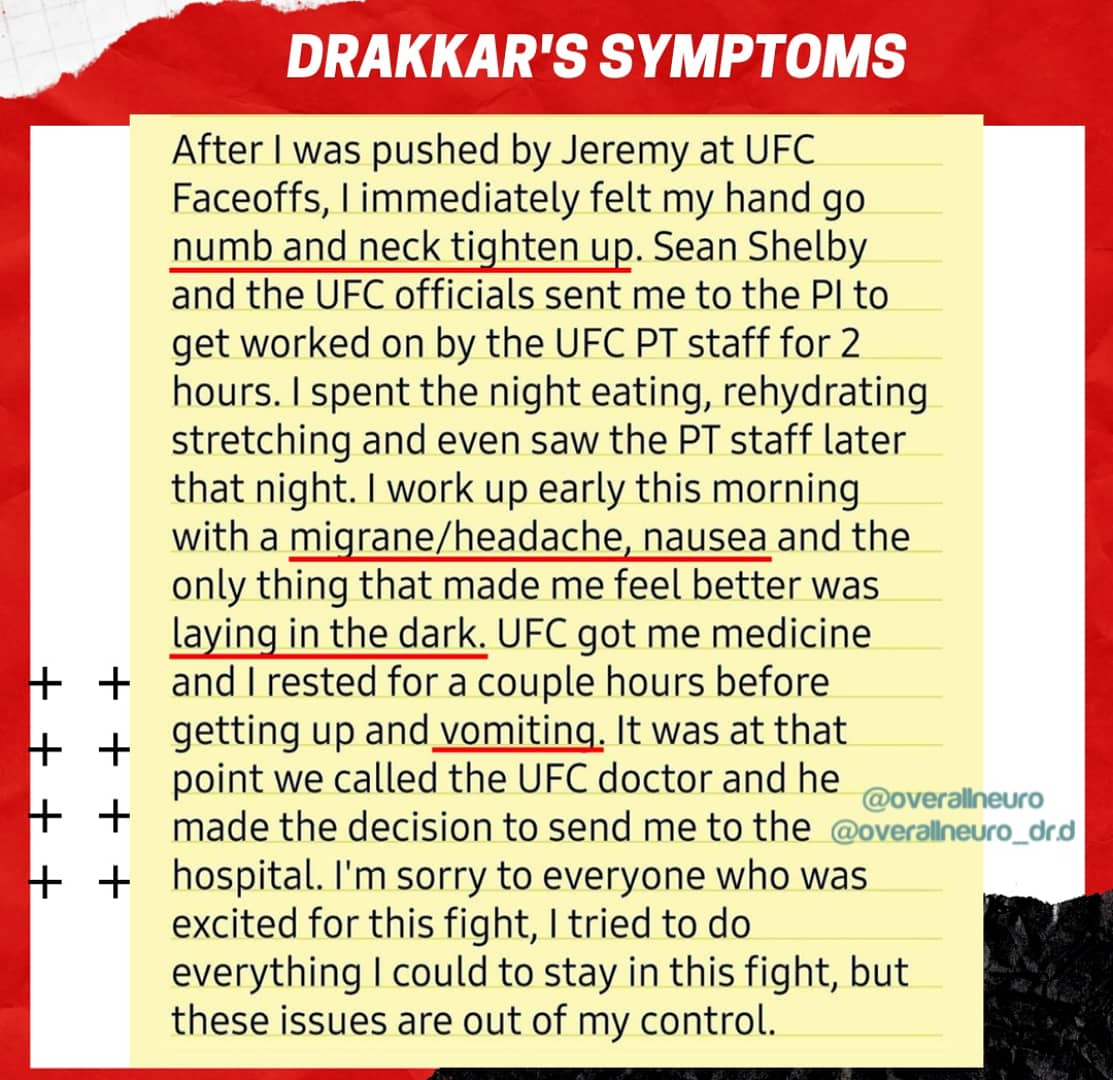 DRAKKAR'S SYMPTOMS

After I was pushed by Jeremy at UFC Faceoffs, I immediately felt my hand go numb and neck tighten up. Sean Shelby and the UFC officials sent me to the PI to get worked on by the UFC PT staff for 2 hours. I spent the night eating, rehydrating stretching and even saw the PT staff later that night. I work up early this morning with a migrane/headache, nausea and the only thing that made me feel better was laying in the dark. UFC got me medicine and I rested for a couple hours before getting up and vomiting. It was at that point we called the UFC doctor and he made the decision to send me to the hospital. I'm sorry to everyone who was excited for this fight, I tried to do everything I could to stay in this fight, but these issues are out of my control.

@overallneuro
@overallneuro_dr.d